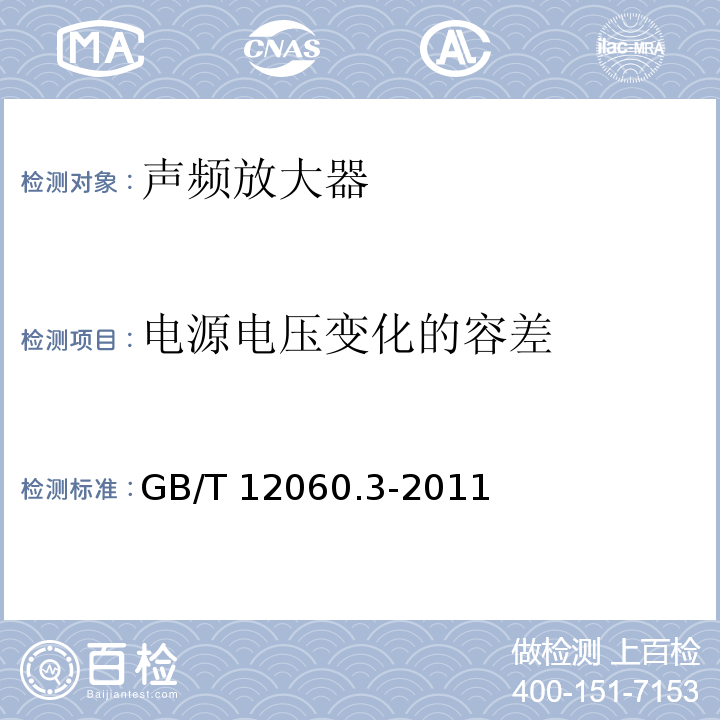 MA CNAS AL ilac-MRA

检测对象：声频放大器

检测项目：电源电压变化的容差

检测标准：GB/T 12060.3-2011

百检
Baijiantest.com

做检测 上百检
400-151-7153